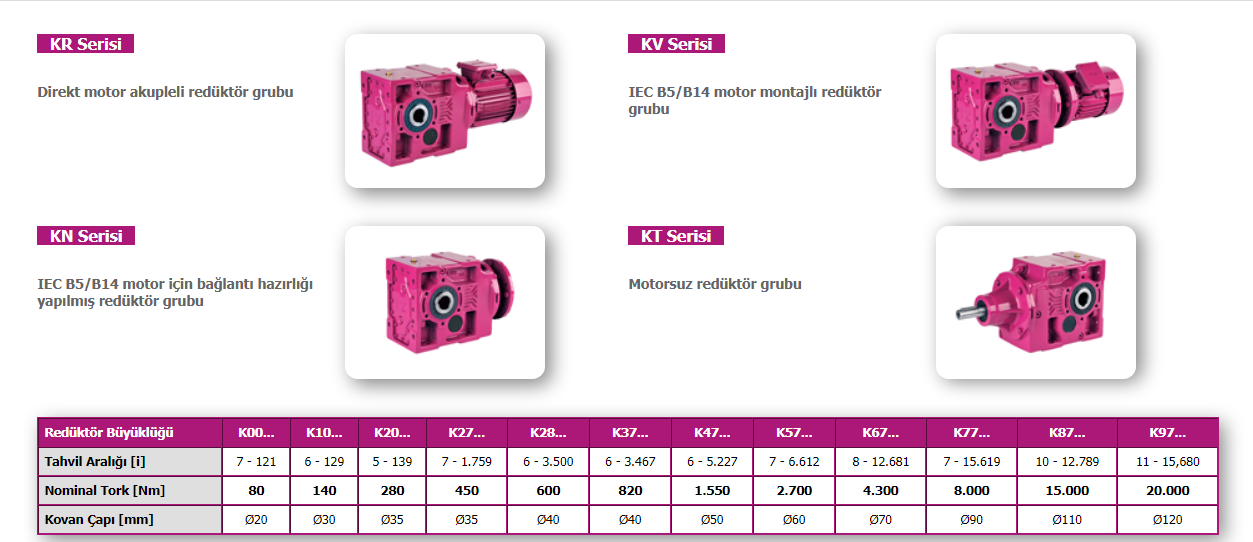 KR Serisi

Direkt motor akupleli redüktör grubu

KV Serisi

IEC B5/B14 motor montajlı redüktör grubu

KN Serisi

IEC B5/B14 motor için bağlantı hazırlığı yapılmış redüktör grubu

KT Serisi

Motorsuz redüktör grubu

| Redüktör Büyüklüğü | K00... | K10... | K20... | K27... | K28... | K37... | K47... | K57... | K67... | K77... | K87... | K97... |
|---|---|---|---|---|---|---|---|---|---|---|---|---|
| Tahvil Aralığı [i] | 7 - 121 | 6 - 129 | 5 - 139 | 7 - 1.759 | 6 - 3.500 | 6 - 3.467 | 6 - 5.227 | 7 - 6.612 | 8 - 12.681 | 7 - 15.619 | 10 - 12.789 | 11 - 15,680 |
| Nominal Tork [Nm] | 80 | 140 | 280 | 450 | 600 | 820 | 1.550 | 2.700 | 4.300 | 8.000 | 15.000 | 20.000 |
| Kovan Çapı [mm] | Ø20 | Ø30 | Ø35 | Ø35 | Ø40 | Ø40 | Ø50 | Ø60 | Ø70 | Ø90 | Ø110 | Ø120 |